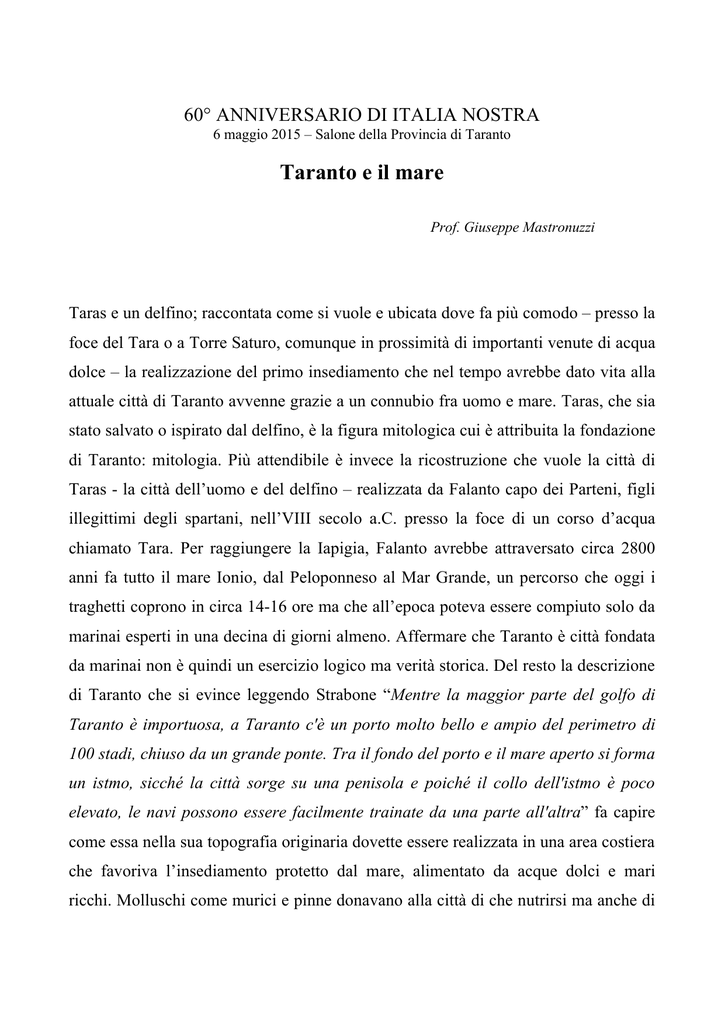 60° ANNIVERSARIO DI ITALIA NOSTRA
6 maggio 2015 – Salone della Provincia di Taranto

Taranto e il mare

Prof. Giuseppe Mastronuzzi

Taras e un delfino; raccontata come si vuole e ubicata dove fa più comodo – presso la foce del Tara o a Torre Saturo, comunque in prossimità di importanti venute di acqua dolce – la realizzazione del primo insediamento che nel tempo avrebbe dato vita alla attuale città di Taranto avvenne grazie a un connubio fra uomo e mare. Taras, che sia stato salvato o ispirato dal delfino, è la figura mitologica cui è attribuita la fondazione di Taranto: mitologia. Più attendibile è invece la ricostruzione che vuole la città di Taras - la città dell'uomo e del delfino – realizzata da Falanto capo dei Parteni, figli illegittimi degli spartani, nell'VIII secolo a.C. presso la foce di un corso d'acqua chiamato Tara. Per raggiungere la Iapigia, Falanto avrebbe attraversato circa 2800 anni fa tutto il mare Ionio, dal Peloponneso al Mar Grande, un percorso che oggi i traghetti coprono in circa 14-16 ore ma che all'epoca poteva essere compiuto solo da marinai esperti in una decina di giorni almeno. Affermare che Taranto è città fondata da marinai non è quindi un esercizio logico ma verità storica. Del resto la descrizione di Taranto che si evince leggendo Strabone "Mentre la maggior parte del golfo di Taranto è importuosa, a Taranto c'è un porto molto bello e ampio del perimetro di 100 stadi, chiuso da un grande ponte. Tra il fondo del porto e il mare aperto si forma un istmo, sicché la città sorge su una penisola e poiché il collo dell'istmo è poco elevato, le navi possono essere facilmente trainate da una parte all'altra" fa capire come essa nella sua topografia originaria dovette essere realizzata in una area costiera che favoriva l'insediamento protetto dal mare, alimentato da acque dolci e mari ricchi. Molluschi come murici e pinne donavano alla città di che nutrirsi ma anche di